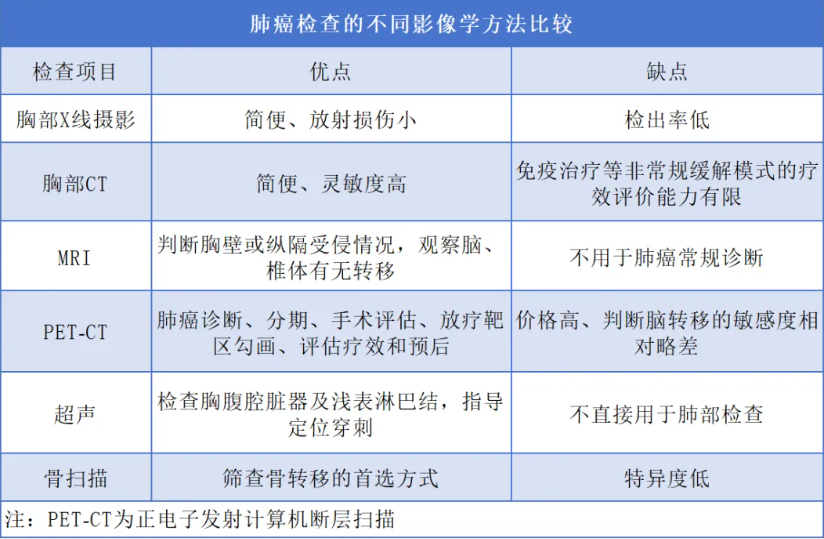 肺癌检查的不同影像学方法比较

| 检查项目 | 优点 | 缺点 |
|---|---|---|
| 胸部X线摄影 | 简便、放射损伤小 | 检出率低 |
| 胸部CT | 简便、灵敏度高 | 免疫治疗等非常规缓解模式的疗效评价能力有限 |
| MRI | 判断胸壁或纵隔受侵情况，观察脑、椎体有无转移 | 不用于肺癌常规诊断 |
| PET-CT | 肺癌诊断、分期、手术评估、放疗靶区勾画、评估疗效和预后 | 价格高、判断脑转移的敏感度相对略差 |
| 超声 | 检查胸腹腔脏器及浅表淋巴结，指导定位穿刺 | 不直接用于肺部检查 |
| 骨扫描 | 筛查骨转移的首选方式 | 特异度低 |

注：PET-CT为正电子发射计算机断层扫描